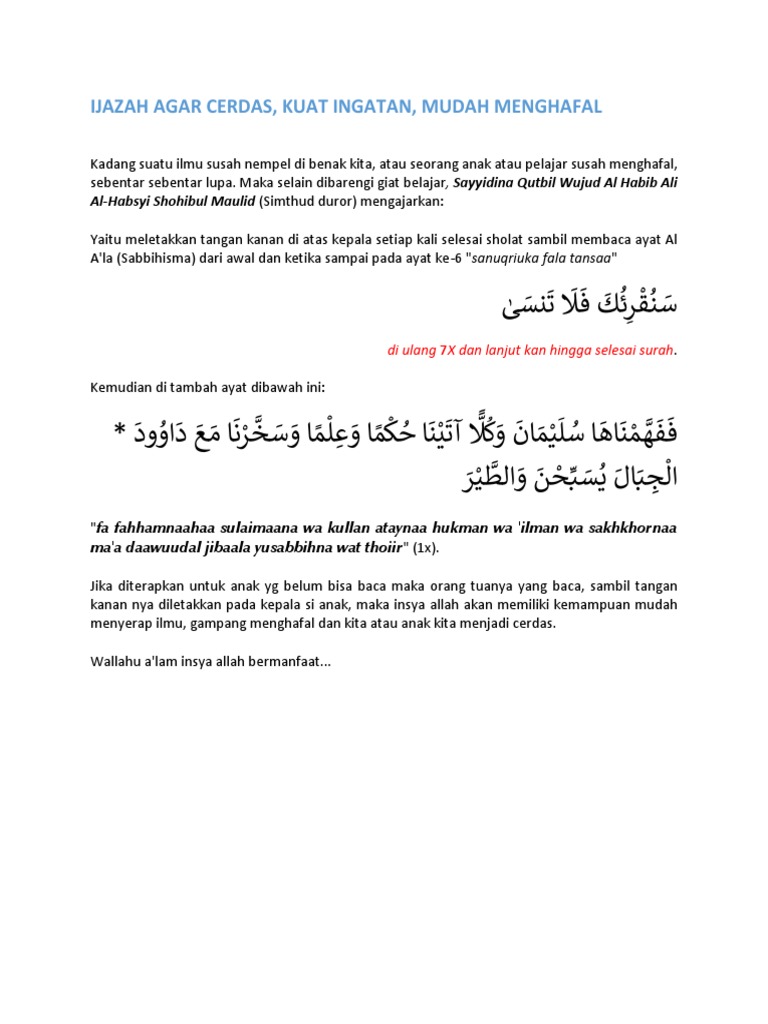 IJAZAH AGAR CERDAS, KUAT INGATAN, MUDAH MENGHAFAL

Kadang suatu ilmu susah nempel di benak kita, atau seorang anak atau pelajar susah menghafal, sebentar sebentar lupa. Maka selain dibarengi giat belajar, Sayyidina Qutbil Wujud Al Habib Ali Al-Habsyi Shohibul Maulid (Simthud duror) mengajarkan:

Yaitu meletakkan tangan kanan di atas kepala setiap kali selesai sholat sambil membaca ayat Al A'la (Sabbihisma) dari awal dan ketika sampai pada ayat ke-6 "sanuqriuka fala tansaa"

سَنُقْرِئُكَ فَلَا تَنسَىٰ

di ulang 7X dan lanjut kan hingga selesai surah.

Kemudian di tambah ayat dibawah ini:

فَفَهَّمْنَاهَا سُلَيْمَانَ وَكُلًّا آتَيْنَا حُكْمًا وَعِلْمًا وَسَخَّرْنَا مَعَ دَاوُودَ * الْجِبَالَ يُسَبِّحْنَ وَالطَّيْرَ

"fa fahhamnaahaa sulaimaana wa kullan ataynaa hukman wa 'ilman wa sakhkhornaa ma'a daawuudal jibaala yusabbihna wat thoiir" (1x).

Jika diterapkan untuk anak yg belum bisa baca maka orang tuanya yang baca, sambil tangan kanan nya diletakkan pada kepala si anak, maka insya allah akan memiliki kemampuan mudah menyerap ilmu, gampang menghafal dan kita atau anak kita menjadi cerdas.

Wallahu a'lam insya allah bermanfaat...